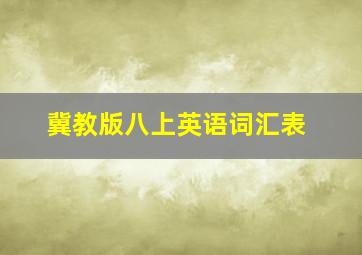 冀教版八上英语词汇表